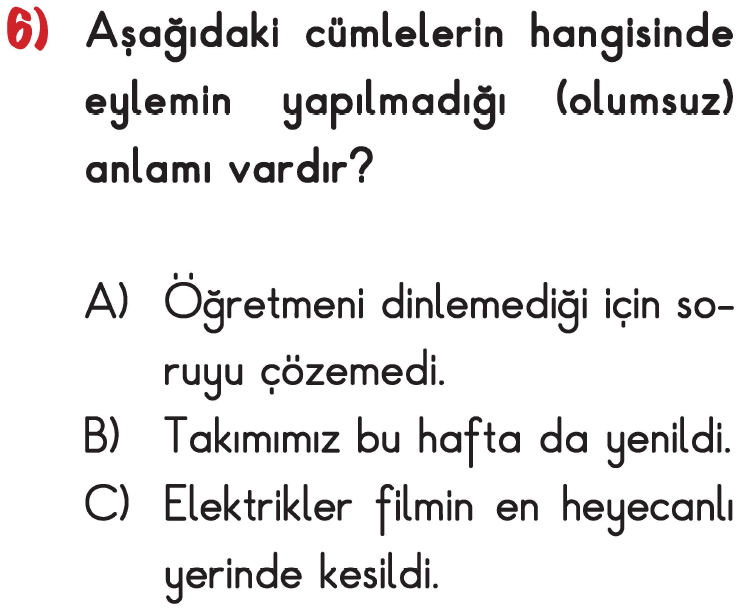 6) Aşağıdaki cümlelerin hangisinde eylemin yapılmadığı (olumsuz) anlamı vardır?

A) Öğretmeni dinlemediği için soruyu çözemedi.
B) Takımımız bu hafta da yenildi.
C) Elektrikler filmin en heyecanlı yerinde kesildi.